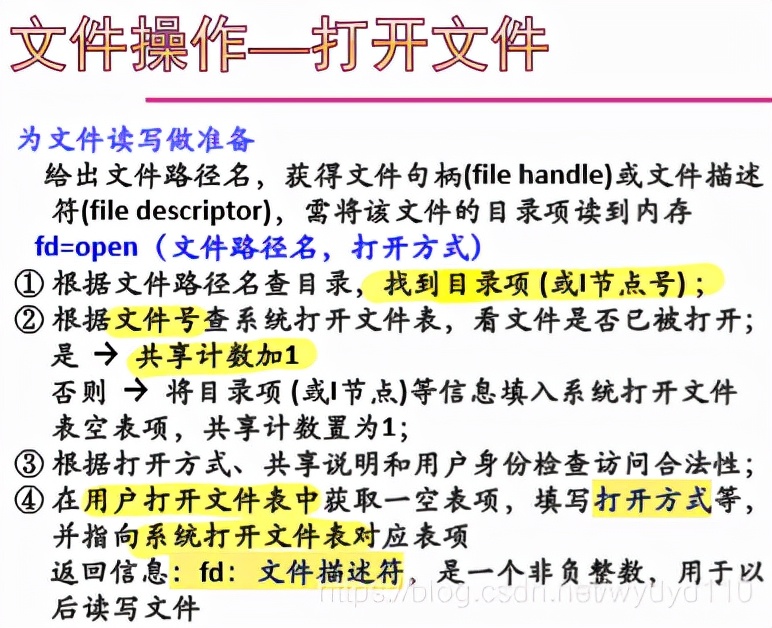 文件操作—打开文件

为文件读写做准备

给出文件路径名，获得文件句柄(file handle)或文件描述符(file descriptor)，需将该文件的目录项读到内存

fd=open（文件路径名，打开方式）

① 根据文件路径名查目录，找到目录项(或I节点号)；

② 根据文件号查系统打开文件表，看文件是否已被打开；
是 → 共享计数加1
否则 → 将目录项(或I节点)等信息填入系统打开文件表空表项，共享计数置为1；

③ 根据打开方式、共享说明和用户身份检查访问合法性；

④ 在用户打开文件表中获取一空表项，填写打开方式等，并指向系统打开文件表对应表项
返回信息：fd：文件描述符，是一个非负整数，用于以后读写文件

https://blog.csdn.net/wyuyd110